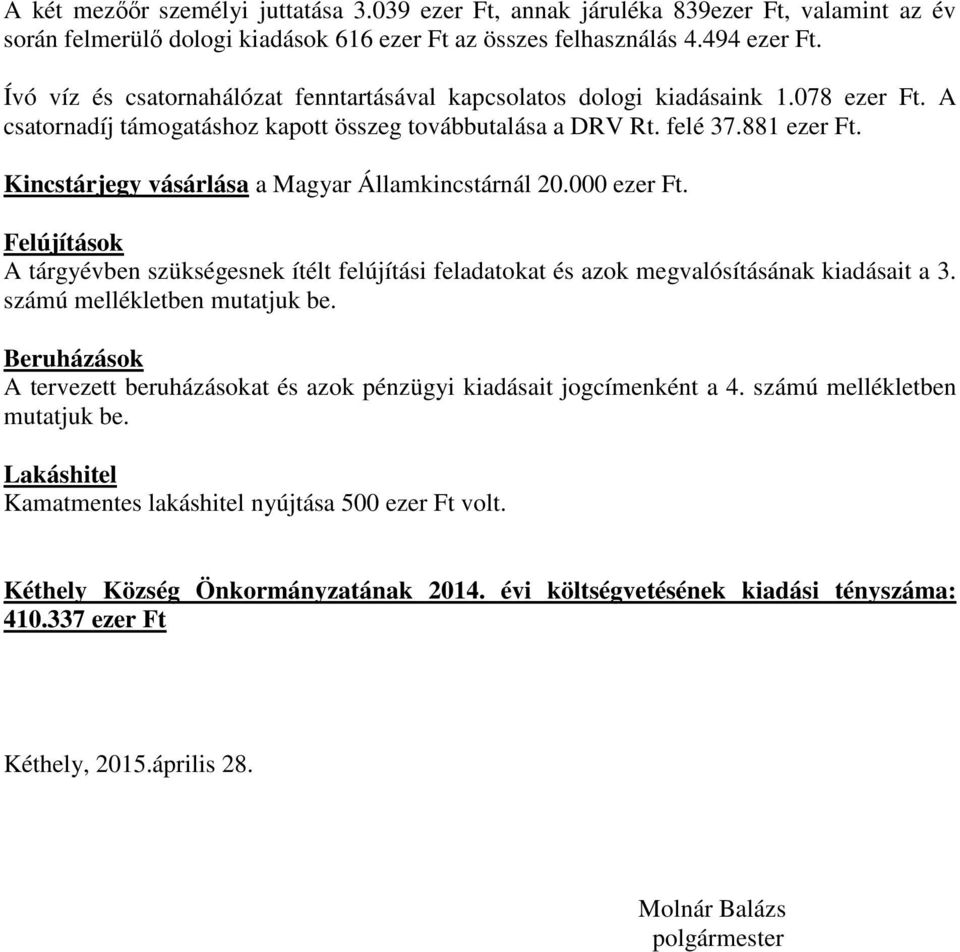 A két mezőőr személyi juttatása 3.039 ezer Ft, annak járuléka 839ezer Ft, valamint az év során felmerülő dologi kiadások 616 ezer Ft az összes felhasználás 4.494 ezer Ft.

Ívó víz és csatornahálózat fenntartásával kapcsolatos dologi kiadásaink 1.078 ezer Ft. A csatornadíj támogatáshoz kapott összeg továbbutalása a DRV Rt. felé 37.881 ezer Ft.

Kincstárjegy vásárlása a Magyar Államkincstárnál 20.000 ezer Ft.

Felújítások
A tárgyévben szükségesnek ítélt felújítási feladatokat és azok megvalósításának kiadásait a 3. számú mellékletben mutatjuk be.

Beruházások
A tervezett beruházásokat és azok pénzügyi kiadásait jogcímenként a 4. számú mellékletben mutatjuk be.

Lakáshitel
Kamatmentes lakáshitel nyújtása 500 ezer Ft volt.

Kéthely Község Önkormányzatának 2014. évi költségvetésének kiadási tényszáma: 410.337 ezer Ft

Kéthely, 2015.április 28.

Molnár Balázs
polgármester